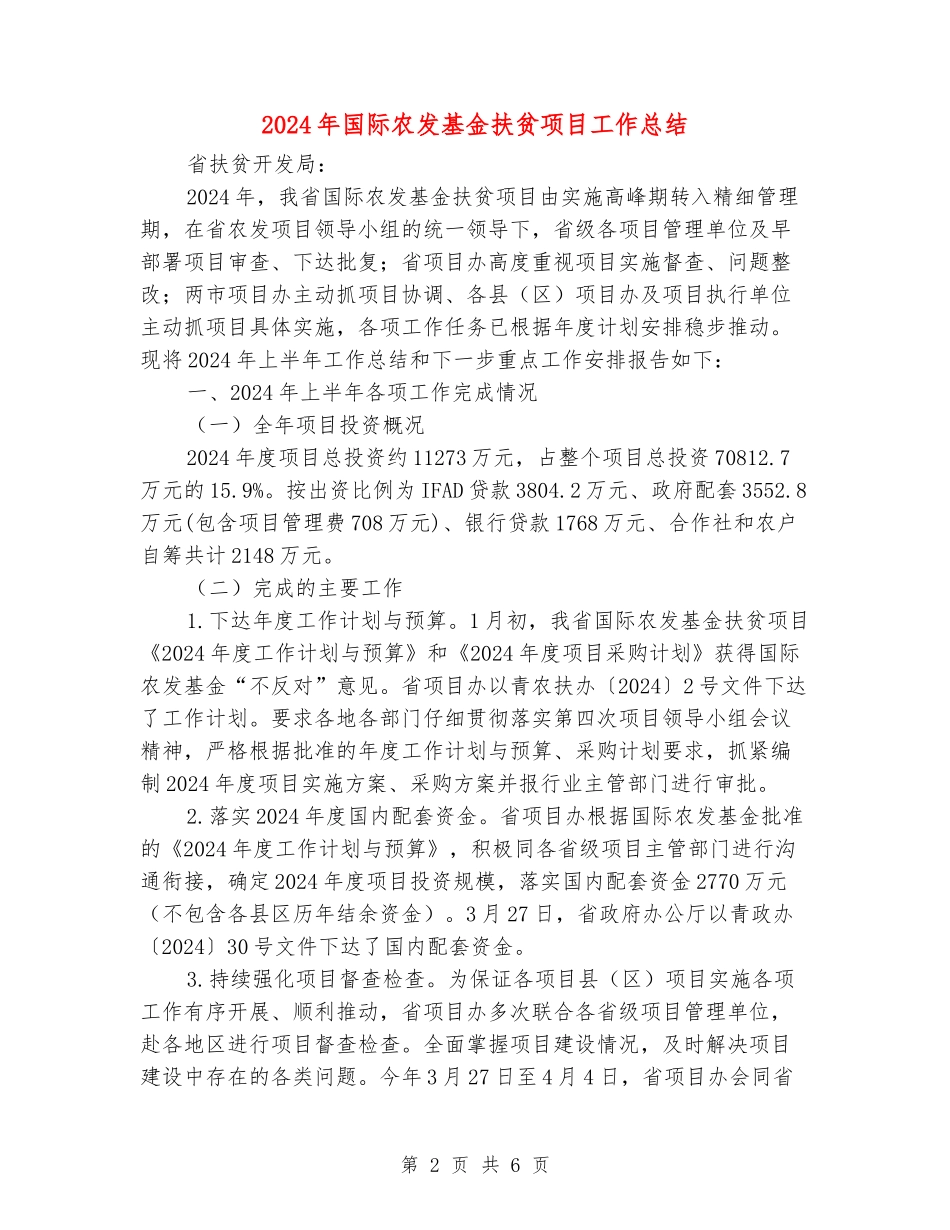 2024年国际农发基金扶贫项目工作总结

省扶贫开发局：

2024年，我省国际农发基金扶贫项目由实施高峰期转入精细管理期，在省农发项目领导小组的统一领导下，省级各项目管理单位及早部署项目审查、下达批复；省项目办高度重视项目实施督查、问题整改；两市项目办主动抓项目协调、各县（区）项目办及项目执行单位主动抓项目具体实施，各项工作任务已根据年度计划安排稳步推动。现将2024年上半年工作总结和下一步重点工作安排报告如下：

一、2024年上半年各项工作完成情况

（一）全年项目投资概况

2024年度项目总投资约11273万元，占整个项目总投资70812.7万元的15.9%。按出资比例为IFAD贷款3804.2万元、政府配套3552.8万元(包含项目管理费708万元)、银行贷款1768万元、合作社和农户自筹共计2148万元。

（二）完成的主要工作

1.下达年度工作计划与预算。1月初，我省国际农发基金扶贫项目《2024年度工作计划与预算》和《2024年度项目采购计划》获得国际农发基金“不反对”意见。省项目办以青农扶办〔2024〕2号文件下达了工作计划。要求各地各部门仔细贯彻落实第四次项目领导小组会议精神，严格根据批准的年度工作计划与预算、采购计划要求，抓紧编制2024年度项目实施方案、采购方案并报行业主管部门进行审批。

2.落实2024年度国内配套资金。省项目办根据国际农发基金批准的《2024年度工作计划与预算》，积极同各省级项目主管部门进行沟通衔接，确定2024年度项目投资规模，落实国内配套资金2770万元（不包含各县区历年结余资金）。3月27日，省政府办公厅以青政办〔2024〕30号文件下达了国内配套资金。

3.持续强化项目督查检查。为保证各项目县（区）项目实施各项工作有序开展、顺利推动，省项目办多次联合各省级项目管理单位，赴各地区进行项目督查检查。全面掌握项目建设情况，及时解决项目建设中存在的各类问题。今年3月27日至4月4日，省项目办会同省

第 2 页 共 6 页